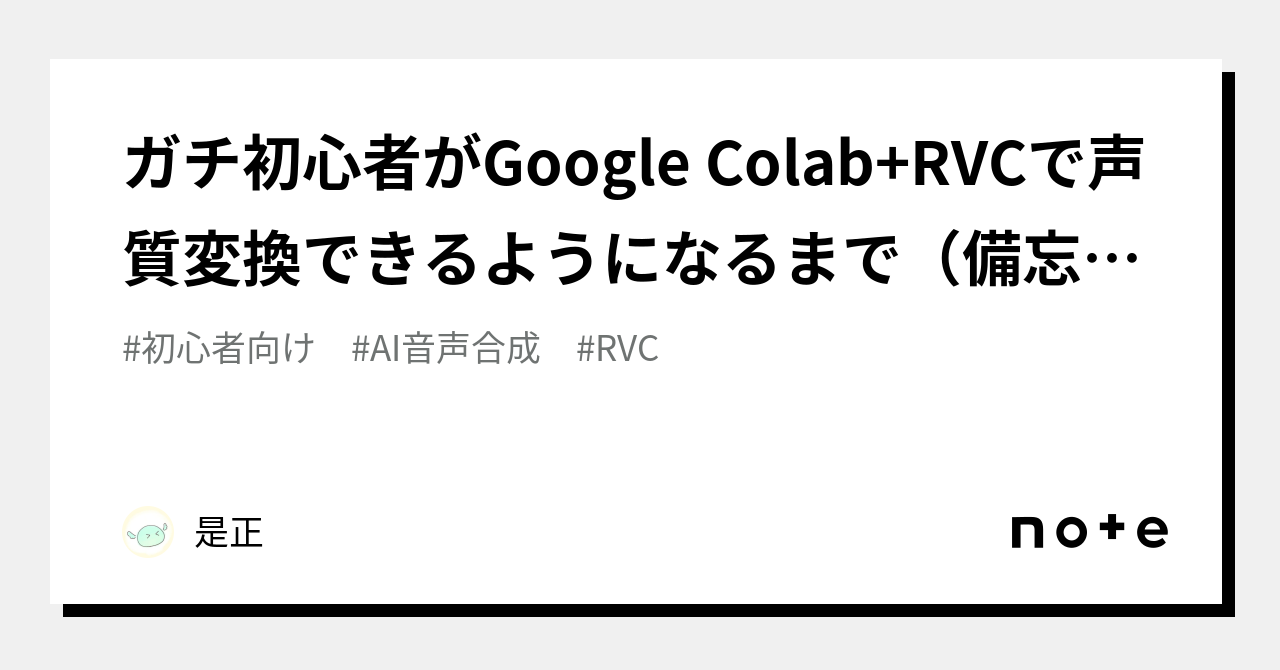 ガチ初心者がGoogle Colab+RVCで声質変換できるようになるまで（備忘…

#初心者向け　#AI音声合成　#RVC

是正

note